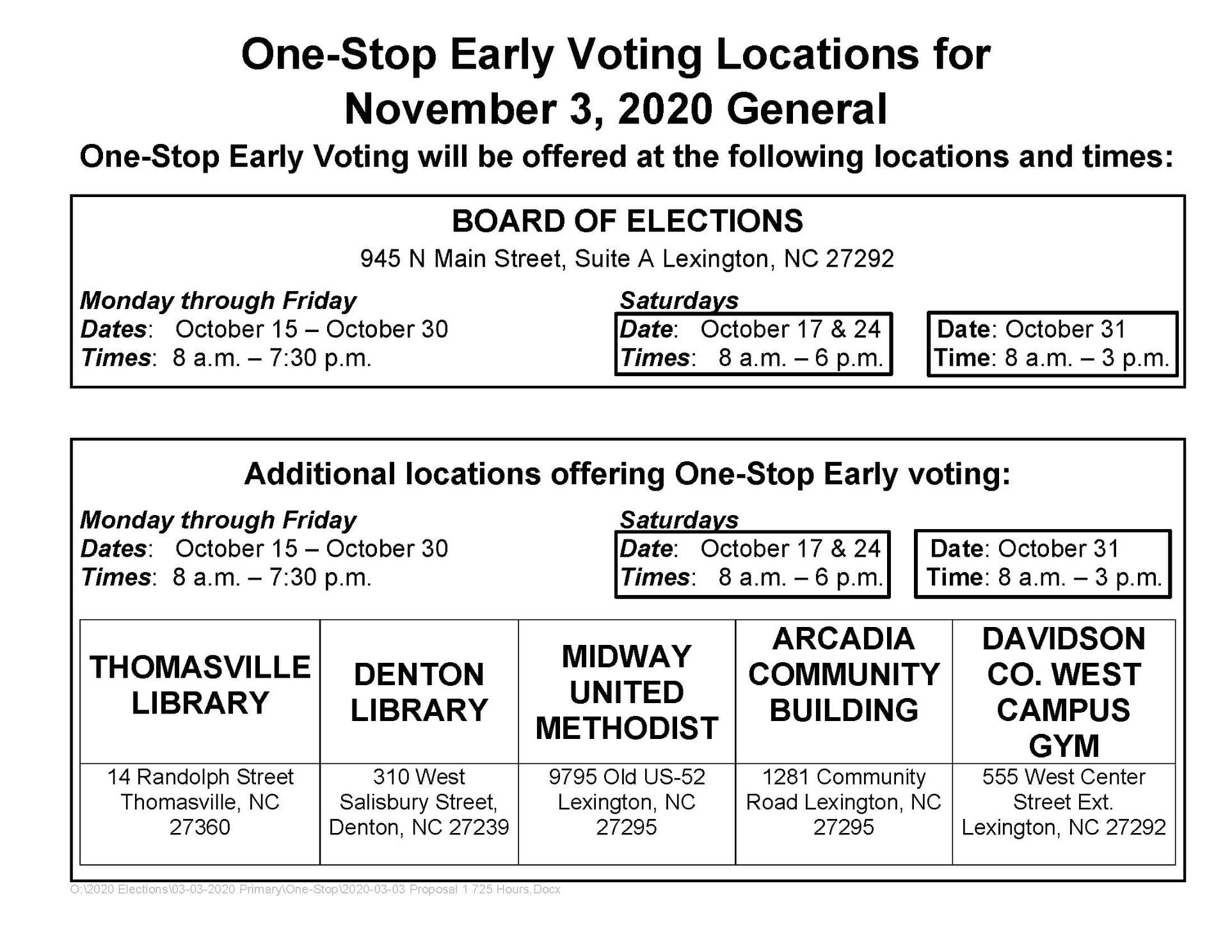 One-Stop Early Voting Locations for November 3, 2020 General

One-Stop Early Voting will be offered at the following locations and times:

BOARD OF ELECTIONS

945 N Main Street, Suite A Lexington, NC 27292

Monday through Friday
Dates: October 15 – October 30
Times: 8 a.m. – 7:30 p.m.

Saturdays
Date: October 17 & 24
Times: 8 a.m. – 6 p.m.

Date: October 31
Time: 8 a.m. – 3 p.m.

Additional locations offering One-Stop Early voting:

Monday through Friday
Dates: October 15 – October 30
Times: 8 a.m. – 7:30 p.m.

Saturdays
Date: October 17 & 24
Times: 8 a.m. – 6 p.m.

Date: October 31
Time: 8 a.m. – 3 p.m.

| THOMASVILLE LIBRARY | DENTON LIBRARY | MIDWAY UNITED METHODIST | ARCADIA COMMUNITY BUILDING | DAVIDSON CO. WEST CAMPUS GYM |
|---|---|---|---|---|
| 14 Randolph Street Thomasville, NC 27360 | 310 West Salisbury Street, Denton, NC 27239 | 9795 Old US-52 Lexington, NC 27295 | 1281 Community Road Lexington, NC 27295 | 555 West Center Street Ext. Lexington, NC 27292 |

O:\2020 Elections\03-03-2020 Primary\One-Stop\2020-03-03 Proposal 1 725 Hours.Docx